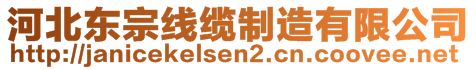 河北东宗线缆制造有限公司
http://janicekelsen2.cn.coovee.net